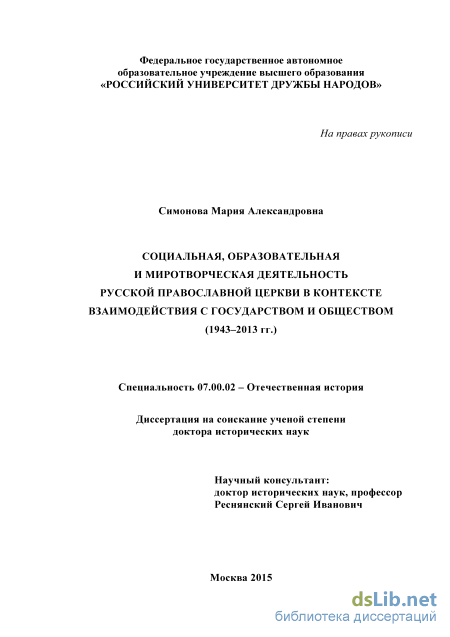 Федеральное государственное автономное
образовательное учреждение высшего образования
«РОССИЙСКИЙ УНИВЕРСИТЕТ ДРУЖБЫ НАРОДОВ»

На правах рукописи

Симонова Мария Александровна

СОЦИАЛЬНАЯ, ОБРАЗОВАТЕЛЬНАЯ
И МИРОТВОРЧЕСКАЯ ДЕЯТЕЛЬНОСТЬ
РУССКОЙ ПРАВОСЛАВНОЙ ЦЕРКВИ В КОНТЕКСТЕ
ВЗАИМОДЕЙСТВИЯ С ГОСУДАРСТВОМ И ОБЩЕСТВОМ
(1943–2013 гг.)

Специальность 07.00.02 – Отечественная история

Диссертация на соискание ученой степени
доктора исторических наук

Научный консультант:
доктор исторических наук, профессор
Реснянский Сергей Иванович

Москва 2015

dsLib.net
библиотека диссертаций